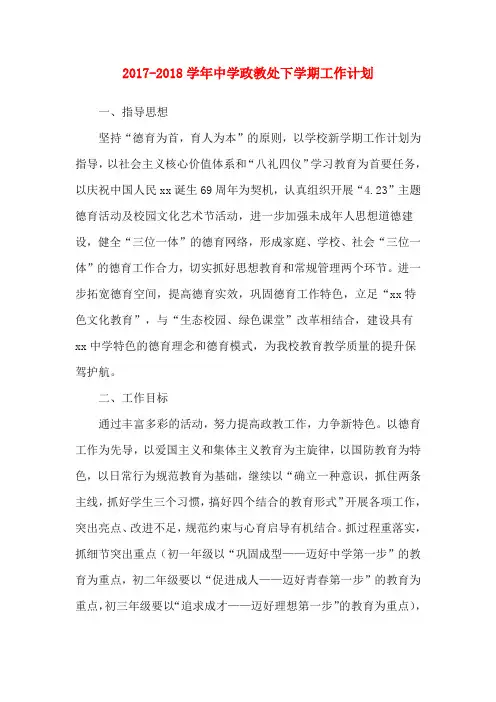 2017-2018学年中学政教处下学期工作计划

一、指导思想

坚持“德育为首，育人为本”的原则，以学校新学期工作计划为指导，以社会主义核心价值体系和“八礼四仪”学习教育为首要任务，以庆祝中国人民xx诞生69周年为契机，认真组织开展“4.23”主题德育活动及校园文化艺术节活动，进一步加强未成年人思想道德建设，健全“三位一体”的德育网络，形成家庭、学校、社会“三位一体”的德育工作合力，切实抓好思想教育和常规管理两个环节。进一步拓宽德育空间，提高德育实效，巩固德育工作特色，立足“xx特色文化教育”，与“生态校园、绿色课堂”改革相结合，建设具有xx中学特色的德育理念和德育模式，为我校教育教学质量的提升保驾护航。

二、工作目标

通过丰富多彩的活动，努力提高政教工作，力争新特色。以德育工作为先导，以爱国主义和集体主义教育为主旋律，以国防教育为特色，以日常行为规范教育为基础，继续以“确立一种意识，抓住两条主线，抓好学生三个习惯，搞好四个结合的教育形式”开展各项工作，突出亮点、改进不足，规范约束与心育启导有机结合。抓过程重落实，抓细节突出重点（初一年级以“巩固成型——迈好中学第一步”的教育为重点，初二年级要以“促进成人——迈好青春第一步”的教育为重点，初三年级要以“追求成才——迈好理想第一步”的教育为重点），